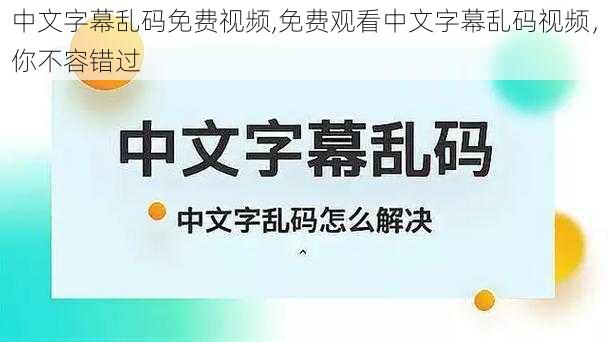 中文字幕乱码免费视频,免费观看中文字幕乱码视频,你不容错过

中文字幕乱码

中文字乱码怎么解决

^